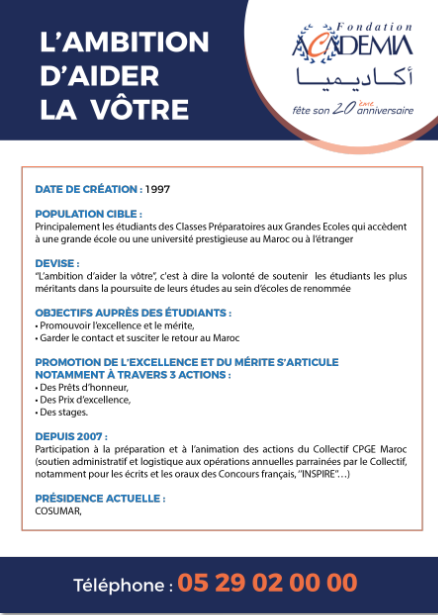 L'AMBITION D'AIDER LA VÔTRE

Fondation ACADEMIA
أكاديميا
fête son 20ème anniversaire

DATE DE CRÉATION : 1997

POPULATION CIBLE :
Principalement les étudiants des Classes Préparatoires aux Grandes Ecoles qui accèdent à une grande école ou une université prestigieuse au Maroc ou à l'étranger

DEVISE :
"L'ambition d'aider la vôtre", c'est à dire la volonté de soutenir les étudiants les plus méritants dans la poursuite de leurs études au sein d'écoles de renommée

OBJECTIFS AUPRÈS DES ÉTUDIANTS :
• Promouvoir l'excellence et le mérite,
• Garder le contact et susciter le retour au Maroc

PROMOTION DE L'EXCELLENCE ET DU MÉRITE S'ARTICULE NOTAMMENT À TRAVERS 3 ACTIONS :
• Des Prêts d'honneur,
• Des Prix d'excellence,
• Des stages.

DEPUIS 2007 :
Participation à la préparation et à l'animation des actions du Collectif CPGE Maroc (soutien administratif et logistique aux opérations annuelles parrainées par le Collectif, notamment pour les écrits et les oraux des Concours français, "INSPIRE"…)

PRÉSIDENCE ACTUELLE :
COSUMAR,

Téléphone : 05 29 02 00 00